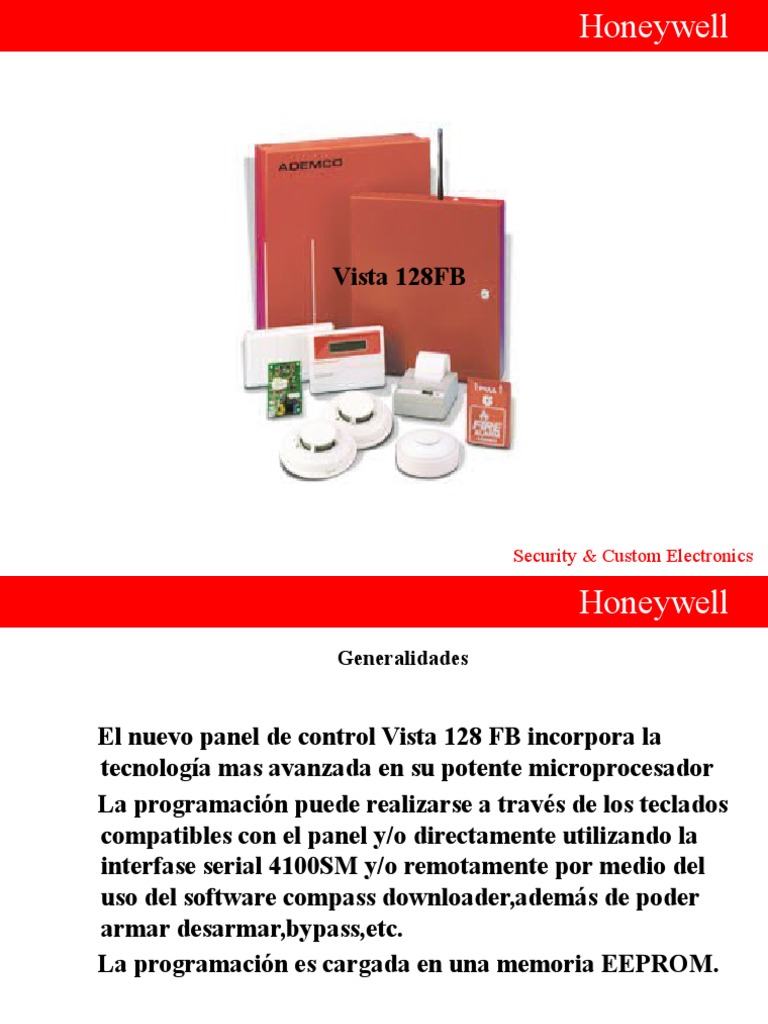 Honeywell

ADEMCO

Vista 128FB

PULL

FIRE

Security & Custom Electronics

Honeywell

Generalidades

El nuevo panel de control Vista 128 FB incorpora la tecnología mas avanzada en su potente microprocesador

La programación puede realizarse a través de los teclados compatibles con el panel y/o directamente utilizando la interfase serial 4100SM y/o remotamente por medio del uso del software compass downloader,además de poder armar desarmar,bypass,etc.

La programación es cargada en una memoria EEPROM.